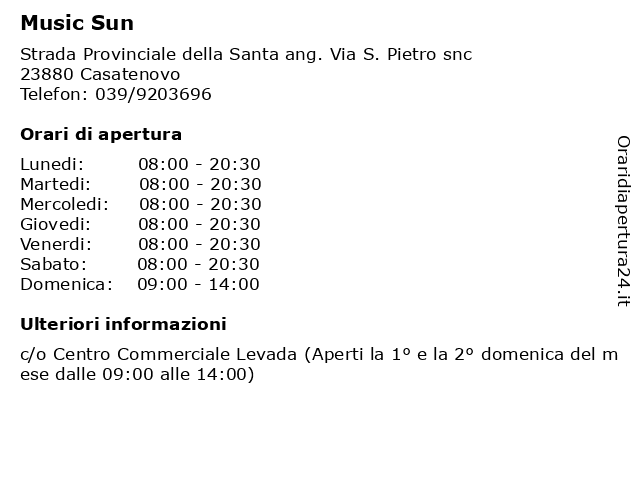 Music Sun

Strada Provinciale della Santa ang. Via S. Pietro snc
23880 Casatenovo
Telefon: 039/9203696

Orari di apertura

| Lunedi: | 08:00 - 20:30 |
|---|---|
| Martedi: | 08:00 - 20:30 |
| Mercoledi: | 08:00 - 20:30 |
| Giovedi: | 08:00 - 20:30 |
| Venerdi: | 08:00 - 20:30 |
| Sabato: | 08:00 - 20:30 |
| Domenica: | 09:00 - 14:00 |

Ulteriori informazioni

c/o Centro Commerciale Levada (Aperti la 1º e la 2º domenica del mese dalle 09:00 alle 14:00)

Oraridiapertura24.it